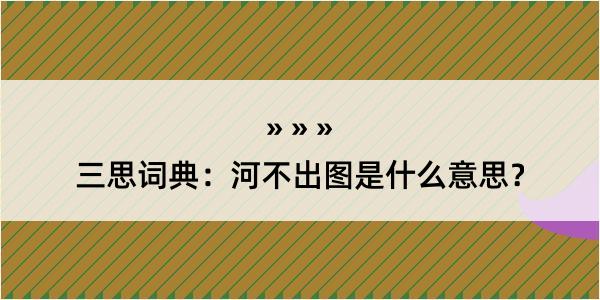 » » »

三思词典：河不出图是什么意思？